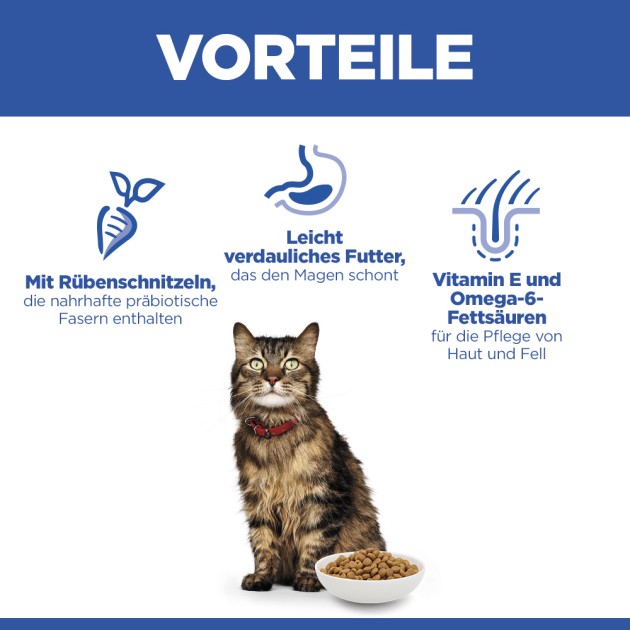 VORTEILE

Mit Rübenschnitzeln, die nahrhafte präbiotische Fasern enthalten

Leicht verdauliches Futter, das den Magen schont

Vitamin E und Omega-6-Fettsäuren für die Pflege von Haut und Fell